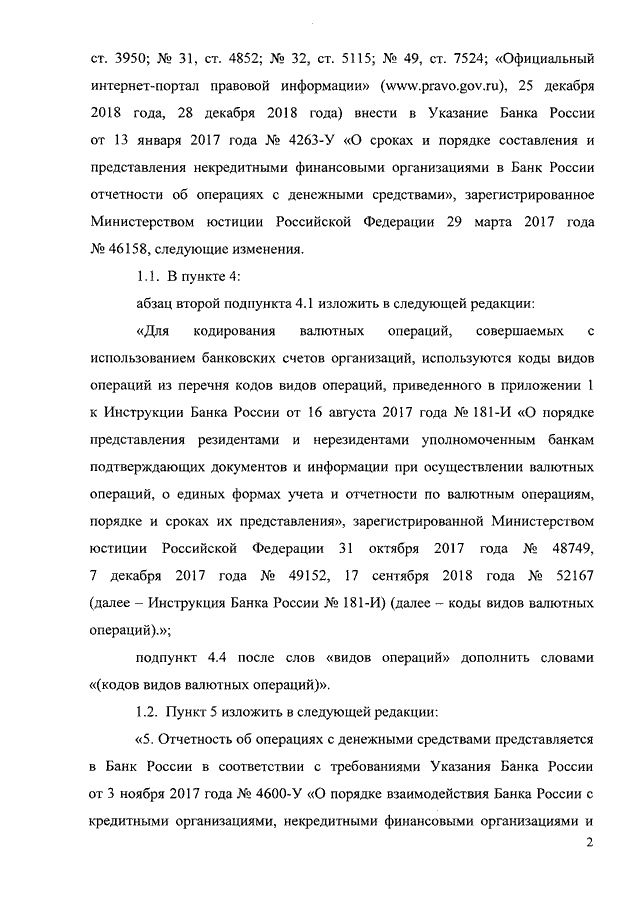 ст. 3950; № 31, ст. 4852; № 32, ст. 5115; № 49, ст. 7524; «Официальный интернет-портал правовой информации» (www.pravo.gov.ru), 25 декабря 2018 года, 28 декабря 2018 года) внести в Указание Банка России от 13 января 2017 года № 4263-У «О сроках и порядке составления и представления некредитными финансовыми организациями в Банк России отчетности об операциях с денежными средствами», зарегистрированное Министерством юстиции Российской Федерации 29 марта 2017 года № 46158, следующие изменения.

1.1. В пункте 4:

абзац второй подпункта 4.1 изложить в следующей редакции:

«Для кодирования валютных операций, совершаемых с использованием банковских счетов организаций, используются коды видов операций из перечня кодов видов операций, приведенного в приложении 1 к Инструкции Банка России от 16 августа 2017 года № 181-И «О порядке представления резидентами и нерезидентами уполномоченным банкам подтверждающих документов и информации при осуществлении валютных операций, о единых формах учета и отчетности по валютным операциям, порядке и сроках их представления», зарегистрированной Министерством юстиции Российской Федерации 31 октября 2017 года № 48749, 7 декабря 2017 года № 49152, 17 сентября 2018 года № 52167 (далее – Инструкция Банка России № 181-И) (далее – коды видов валютных операций).»;

подпункт 4.4 после слов «видов операций» дополнить словами «(кодов видов валютных операций)».

1.2. Пункт 5 изложить в следующей редакции:

«5. Отчетность об операциях с денежными средствами представляется в Банк России в соответствии с требованиями Указания Банка России от 3 ноября 2017 года № 4600-У «О порядке взаимодействия Банка России с кредитными организациями, некредитными финансовыми организациями и

2